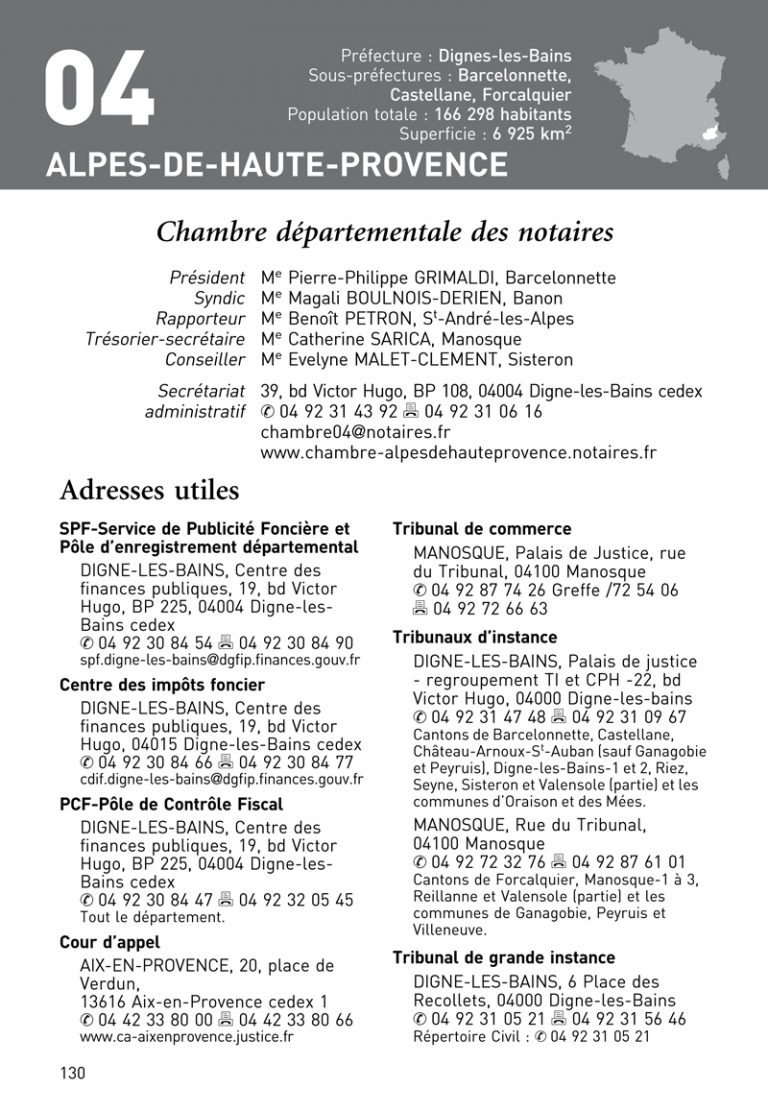 04

Préfecture : Dignes-les-Bains
Sous-préfectures : Barcelonnette, Castellane, Forcalquier
Population totale : 166 298 habitants
Superficie : 6 925 km$^2$

ALPES-DE-HAUTE-PROVENCE

Chambre départementale des notaires

Président M$^e$ Pierre-Philippe GRIMALDI, Barcelonnette
Syndic M$^e$ Magali BOULNOIS-DERIEN, Banon
Rapporteur M$^e$ Benoît PETRON, S$^t$-André-les-Alpes
Trésorier-secrétaire M$^e$ Catherine SARICA, Manosque
Conseiller M$^e$ Evelyne MALET-CLEMENT, Sisteron

Secrétariat administratif 39, bd Victor Hugo, BP 108, 04004 Digne-les-Bains cedex
✆ 04 92 31 43 92 🖷 04 92 31 06 16
chambre04@notaires.fr
www.chambre-alpesdehauteprovence.notaires.fr

Adresses utiles

SPF-Service de Publicité Foncière et Pôle d'enregistrement départemental
DIGNE-LES-BAINS, Centre des finances publiques, 19, bd Victor Hugo, BP 225, 04004 Digne-les-Bains cedex
✆ 04 92 30 84 54 🖷 04 92 30 84 90
spf.digne-les-bains@dgfip.finances.gouv.fr

Centre des impôts foncier
DIGNE-LES-BAINS, Centre des finances publiques, 19, bd Victor Hugo, 04015 Digne-les-Bains cedex
✆ 04 92 30 84 66 🖷 04 92 30 84 77
cdif.digne-les-bains@dgfip.finances.gouv.fr

PCF-Pôle de Contrôle Fiscal
DIGNE-LES-BAINS, Centre des finances publiques, 19, bd Victor Hugo, BP 225, 04004 Digne-les-Bains cedex
✆ 04 92 30 84 47 🖷 04 92 32 05 45
Tout le département.

Cour d'appel
AIX-EN-PROVENCE, 20, place de Verdun,
13616 Aix-en-Provence cedex 1
✆ 04 42 33 80 00 🖷 04 42 33 80 66
www.ca-aixenprovence.justice.fr

Tribunal de commerce
MANOSQUE, Palais de Justice, rue du Tribunal, 04100 Manosque
✆ 04 92 87 74 26 Greffe /72 54 06
🖷 04 92 72 66 63

Tribunaux d'instance
DIGNE-LES-BAINS, Palais de justice - regroupement TI et CPH -22, bd Victor Hugo, 04000 Digne-les-bains
✆ 04 92 31 47 48 🖷 04 92 31 09 67
Cantons de Barcelonnette, Castellane, Château-Arnoux-S$^t$-Auban (sauf Ganagobie et Peyruis), Digne-les-Bains-1 et 2, Riez, Seyne, Sisteron et Valensole (partie) et les communes d'Oraison et des Mées.
MANOSQUE, Rue du Tribunal, 04100 Manosque
✆ 04 92 72 32 76 🖷 04 92 87 61 01
Cantons de Forcalquier, Manosque-1 à 3, Reillanne et Valensole (partie) et les communes de Ganagobie, Peyruis et Villeneuve.

Tribunal de grande instance
DIGNE-LES-BAINS, 6 Place des Recollets, 04000 Digne-les-Bains
✆ 04 92 31 05 21 🖷 04 92 31 56 46
Répertoire Civil : ✆ 04 92 31 05 21

130